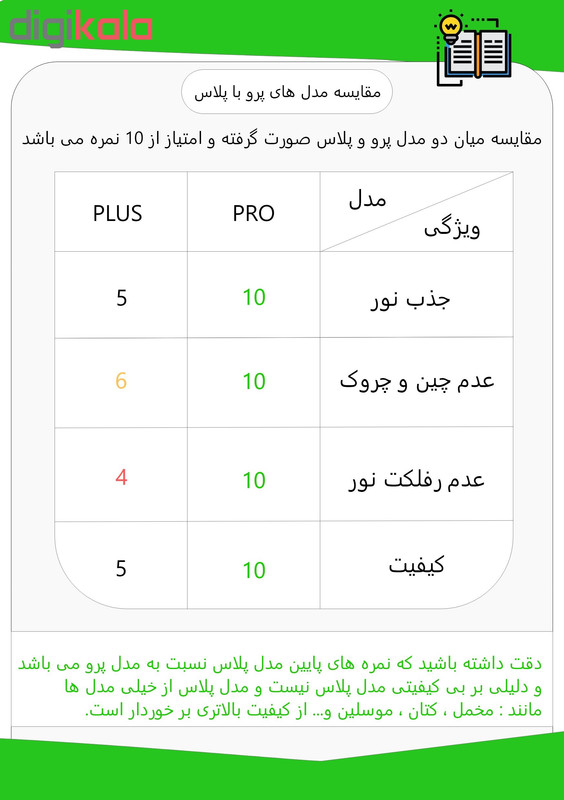 digikala

مقایسه مدل های پرو با پلاس

مقایسه میان دو مدل پرو و پلاس صورت گرفته و امتیاز از 10 نمره می باشد

| مدل / ویژگی | PRO | PLUS |
|---|---|---|
| جذب نور | 10 | 5 |
| عدم چین و چروک | 10 | 6 |
| عدم رفلکت نور | 10 | 4 |
| کیفیت | 10 | 5 |

دقت داشته باشید که نمره های پایین مدل پلاس نسبت به مدل پرو می باشد و دلیلی بر بی کیفیتی مدل پلاس نیست و مدل پلاس از خیلی مدل ها مانند : مخمل ، کتان ، موسلین و... از کیفیت بالاتری بر خوردار است.